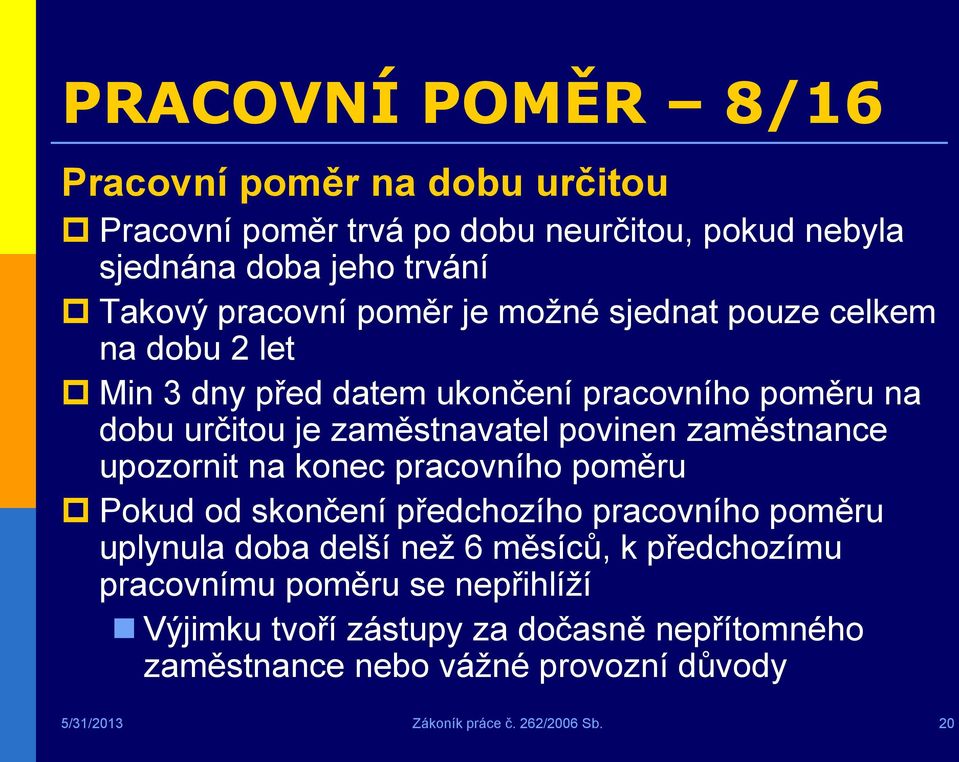 PRACOVNÍ POMĚR – 8/16

Pracovní poměr na dobu určitou

Pracovní poměr trvá po dobu neurčitou, pokud nebyla sjednána doba jeho trvání

Takový pracovní poměr je možné sjednat pouze celkem na dobu 2 let

Min 3 dny před datem ukončení pracovního poměru na dobu určitou je zaměstnavatel povinen zaměstnance upozornit na konec pracovního poměru

Pokud od skončení předchozího pracovního poměru uplynula doba delší než 6 měsíců, k předchozímu pracovnímu poměru se nepřihlíží

Výjimku tvoří zástupy za dočasně nepřítomného zaměstnance nebo vážné provozní důvody

5/31/2013

Zákoník práce č. 262/2006 Sb.

20